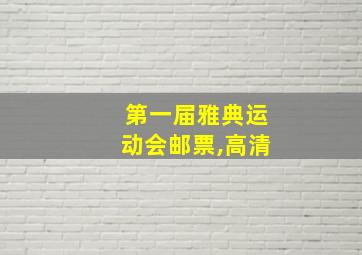 第一届雅典运动会邮票,高清